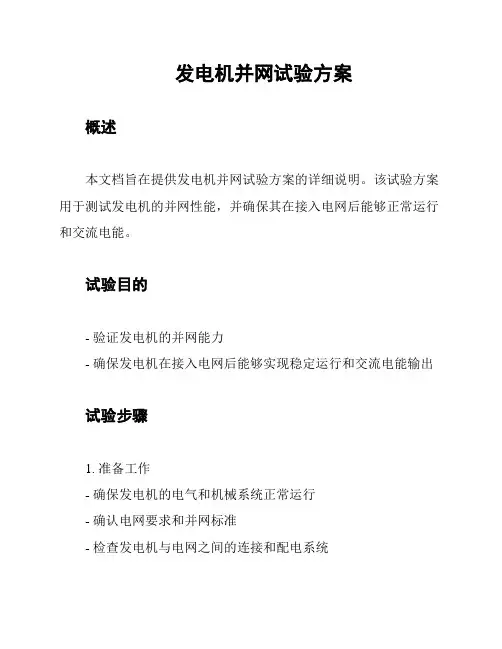 发电机并网试验方案

概述

本文档旨在提供发电机并网试验方案的详细说明。该试验方案用于测试发电机的并网性能，并确保其在接入电网后能够正常运行和交流电能。

试验目的

- 验证发电机的并网能力
- 确保发电机在接入电网后能够实现稳定运行和交流电能输出

试验步骤

1. 准备工作
- 确保发电机的电气和机械系统正常运行
- 确认电网要求和并网标准
- 检查发电机与电网之间的连接和配电系统